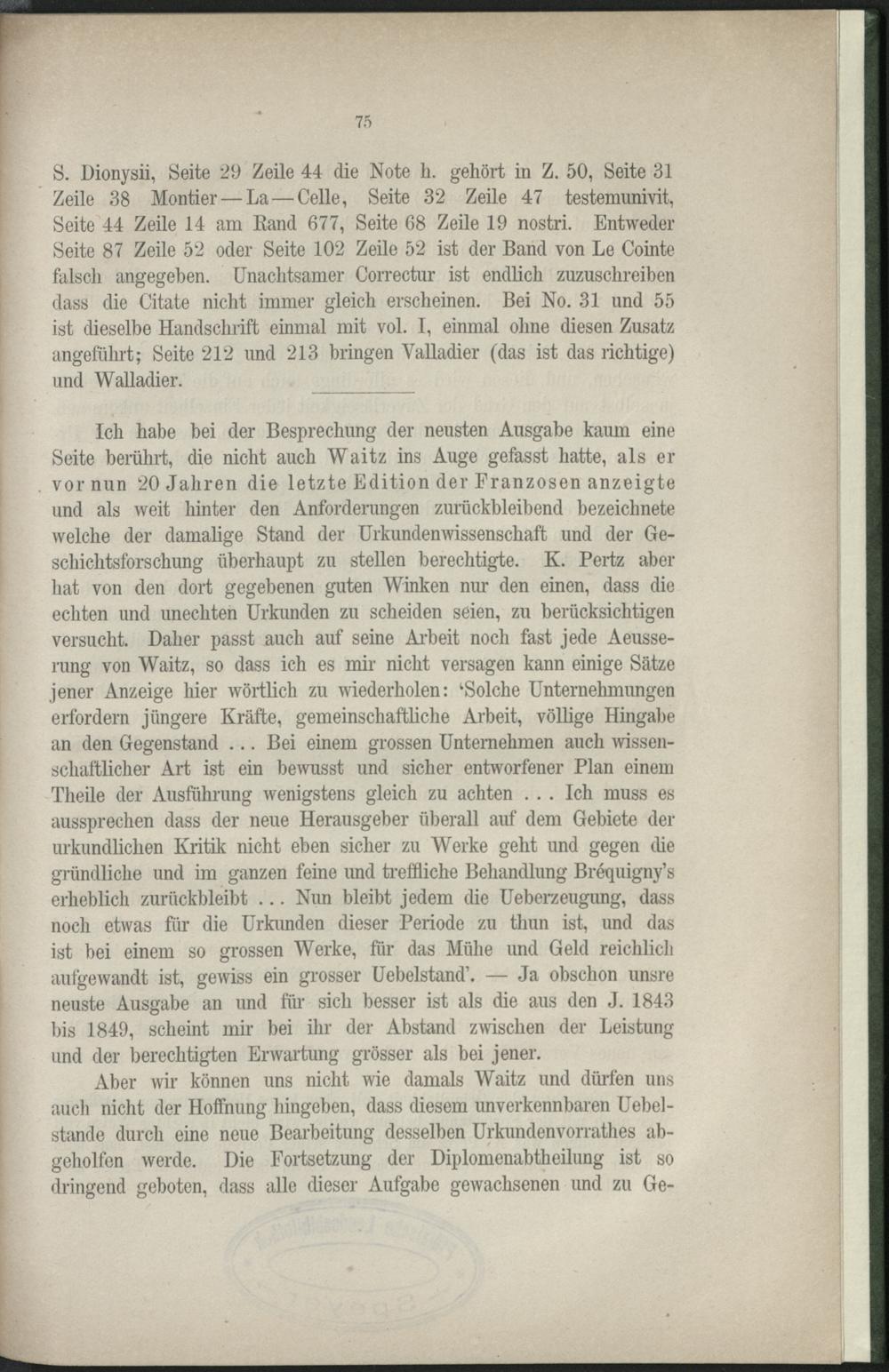 75

S. Dionysii, Seite 29 Zeile 44 die Note h. gehört in Z. 50, Seite 31 Zeile 38 Montier — La — Celle, Seite 32 Zeile 47 testemunivit, Seite 44 Zeile 14 am Rand 677, Seite 68 Zeile 19 nostri. Entweder Seite 87 Zeile 52 oder Seite 102 Zeile 52 ist der Band von Le Cointe falsch angegeben. Unachtsamer Correctur ist endlich zuzuschreiben dass die Citate nicht immer gleich erscheinen. Bei No. 31 und 55 ist dieselbe Handschrift einmal mit vol. I, einmal ohne diesen Zusatz angeführt; Seite 212 und 213 bringen Valladier (das ist das richtige) und Walladier.

Ich habe bei der Besprechung der neusten Ausgabe kaum eine Seite berührt, die nicht auch Waitz ins Auge gefasst hatte, als er vor nun 20 Jahren die letzte Edition der Franzosen anzeigte und als weit hinter den Anforderungen zurückbleibend bezeichnete welche der damalige Stand der Urkundenwissenschaft und der Geschichtsforschung überhaupt zu stellen berechtigte. K. Pertz aber hat von den dort gegebenen guten Winken nur den einen, dass die echten und unechten Urkunden zu scheiden seien, zu berücksichtigen versucht. Daher passt auch auf seine Arbeit noch fast jede Aeusserung von Waitz, so dass ich es mir nicht versagen kann einige Sätze jener Anzeige hier wörtlich zu wiederholen: 'Solche Unternehmungen erfordern jüngere Kräfte, gemeinschaftliche Arbeit, völlige Hingabe an den Gegenstand ... Bei einem grossen Unternehmen auch wissenschaftlicher Art ist ein bewusst und sicher entworfener Plan einem Theile der Ausführung wenigstens gleich zu achten ... Ich muss es aussprechen dass der neue Herausgeber überall auf dem Gebiete der urkundlichen Kritik nicht eben sicher zu Werke geht und gegen die gründliche und im ganzen feine und treffliche Behandlung Bréquigny's erheblich zurückbleibt ... Nun bleibt jedem die Ueberzeugung, dass noch etwas für die Urkunden dieser Periode zu thun ist, und das ist bei einem so grossen Werke, für das Mühe und Geld reichlich aufgewandt ist, gewiss ein grosser Uebelstand'. — Ja obschon unsre neuste Ausgabe an und für sich besser ist als die aus den J. 1843 bis 1849, scheint mir bei ihr der Abstand zwischen der Leistung und der berechtigten Erwartung grösser als bei jener.

Aber wir können uns nicht wie damals Waitz und dürfen uns auch nicht der Hoffnung hingeben, dass diesem unverkennbaren Uebelstande durch eine neue Bearbeitung desselben Urkundenvorrathes abgeholfen werde. Die Fortsetzung der Diplomenabtheilung ist so dringend geboten, dass alle dieser Aufgabe gewachsenen und zu Ge-